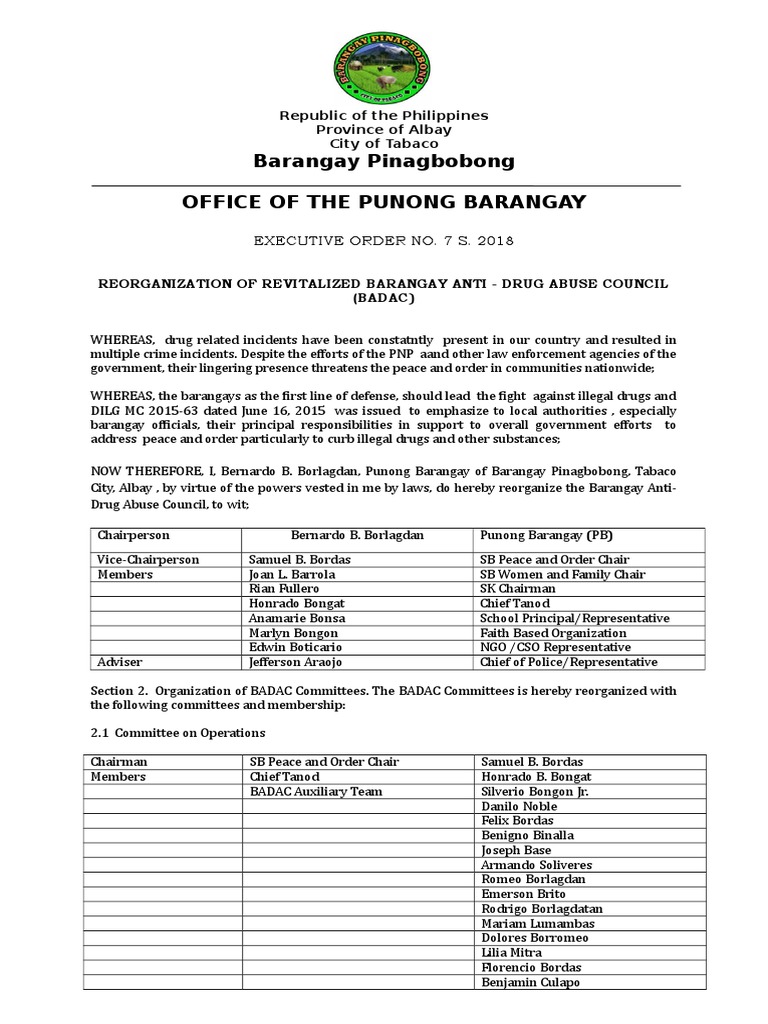 BARANGAY PINAGBOBONG
CITY OF TABACO

Republic of the Philippines
Province of Albay
City of Tabaco
Barangay Pinagbobong

OFFICE OF THE PUNONG BARANGAY

EXECUTIVE ORDER NO. 7 S. 2018

REORGANIZATION OF REVITALIZED BARANGAY ANTI - DRUG ABUSE COUNCIL (BADAC)

WHEREAS, drug related incidents have been constatntly present in our country and resulted in multiple crime incidents. Despite the efforts of the PNP aand other law enforcement agencies of the government, their lingering presence threatens the peace and order in communities nationwide;

WHEREAS, the barangays as the first line of defense, should lead the fight against illegal drugs and DILG MC 2015-63 dated June 16, 2015 was issued to emphasize to local authorities , especially barangay officials, their principal responsibilities in support to overall government efforts to address peace and order particularly to curb illegal drugs and other substances;

NOW THEREFORE, I, Bernardo B. Borlagdan, Punong Barangay of Barangay Pinagbobong, Tabaco City, Albay , by virtue of the powers vested in me by laws, do hereby reorganize the Barangay Anti-Drug Abuse Council, to wit;

| Chairperson | Bernardo B. Borlagdan | Punong Barangay (PB) |
|---|---|---|
| Vice-Chairperson | Samuel B. Bordas | SB Peace and Order Chair |
| Members | Joan L. Barrola | SB Women and Family Chair |
| | Rian Fullero | SK Chairman |
| | Honrado Bongat | Chief Tanod |
| | Anamarie Bonsa | School Principal/Representative |
| | Marlyn Bongon | Faith Based Organization |
| | Edwin Boticario | NGO /CSO Representative |
| Adviser | Jefferson Araojo | Chief of Police/Representative |

Section 2. Organization of BADAC Committees. The BADAC Committees is hereby reorganized with the following committees and membership:

2.1 Committee on Operations

| Chairman | SB Peace and Order Chair | Samuel B. Bordas |
|---|---|---|
| Members | Chief Tanod | Honrado B. Bongat |
| | BADAC Auxiliary Team | Silverio Bongon Jr. |
| | | Danilo Noble |
| | | Felix Bordas |
| | | Benigno Binalla |
| | | Joseph Base |
| | | Armando Soliveres |
| | | Romeo Borlagdan |
| | | Emerson Brito |
| | | Rodrigo Borlagdatan |
| | | Mariam Lumambas |
| | | Dolores Borromeo |
| | | Lilia Mitra |
| | | Florencio Bordas |
| | | Benjamin Culapo |